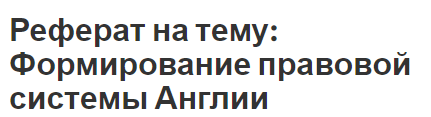 Реферат на тему: Формирование правовой системы Англии